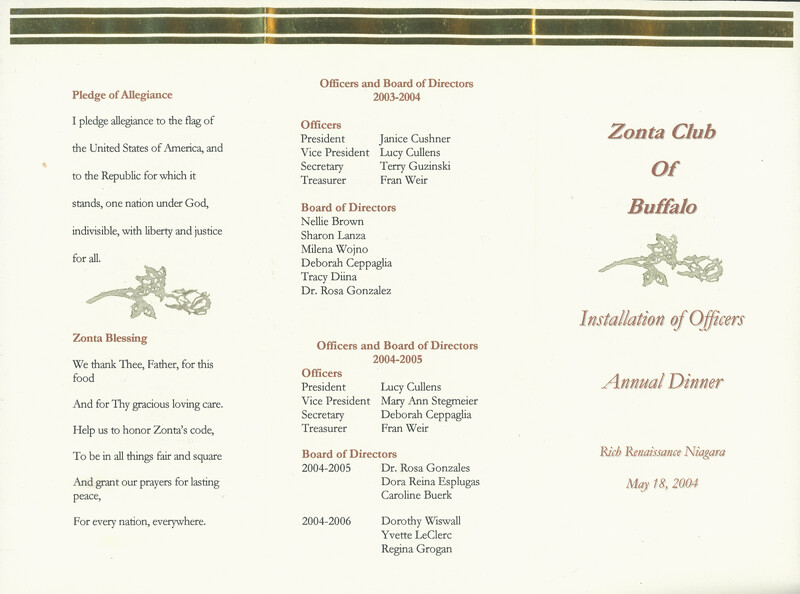 Pledge of Allegiance

I pledge allegiance to the flag of the United States of America, and to the Republic for which it stands, one nation under God, indivisible, with liberty and justice for all.

Zonta Blessing

We thank Thee, Father, for this food

And for Thy gracious loving care.

Help us to honor Zonta's code,

To be in all things fair and square

And grant our prayers for lasting peace,

For every nation, everywhere.

Officers and Board of Directors
2003-2004

Officers

| | |
|---|---|
| President | Janice Cushner |
| Vice President | Lucy Cullens |
| Secretary | Terry Guzinski |
| Treasurer | Fran Weir |

Board of Directors
Nellie Brown
Sharon Lanza
Milena Wojno
Deborah Ceppaglia
Tracy Diina
Dr. Rosa Gonzalez

Officers and Board of Directors
2004-2005

Officers

| | |
|---|---|
| President | Lucy Cullens |
| Vice President | Mary Ann Stegmeier |
| Secretary | Deborah Ceppaglia |
| Treasurer | Fran Weir |

Board of Directors

| | |
|---|---|
| 2004-2005 | Dr. Rosa Gonzales |
| | Dora Reina Esplugas |
| | Caroline Buerk |
| 2004-2006 | Dorothy Wiswall |
| | Yvette LeClerc |
| | Regina Grogan |

Zonta Club
Of
Buffalo

Installation of Officers

Annual Dinner

Rich Renaissance Niagara

May 18, 2004